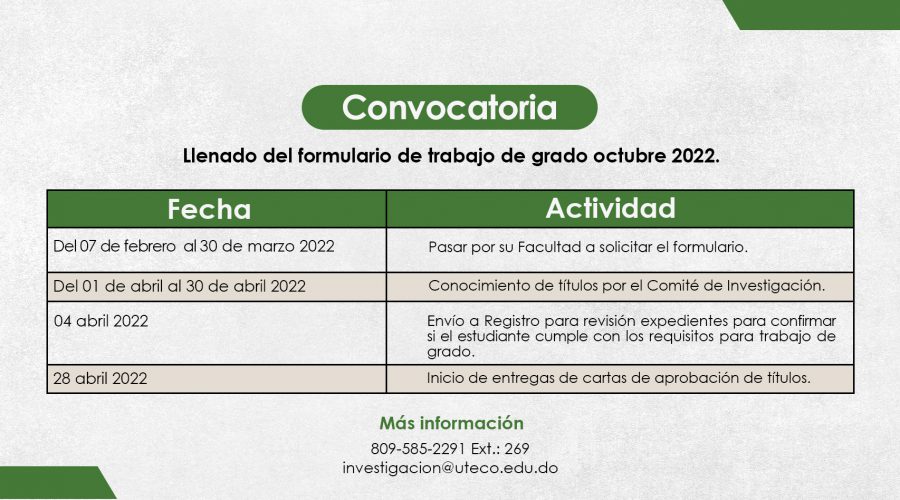 Convocatoria

Llenado del formulario de trabajo de grado octubre 2022.

| Fecha | Actividad |
|---|---|
| Del 07 de febrero al 30 de marzo 2022 | Pasar por su Facultad a solicitar el formulario. |
| Del 01 de abril al 30 de abril 2022 | Conocimiento de títulos por el Comité de Investigación. |
| 04 abril 2022 | Envío a Registro para revisión expedientes para confirmar si el estudiante cumple con los requisitos para trabajo de grado. |
| 28 abril 2022 | Inicio de entregas de cartas de aprobación de títulos. |

Más información

809-585-2291 Ext.: 269
investigacion@uteco.edu.do